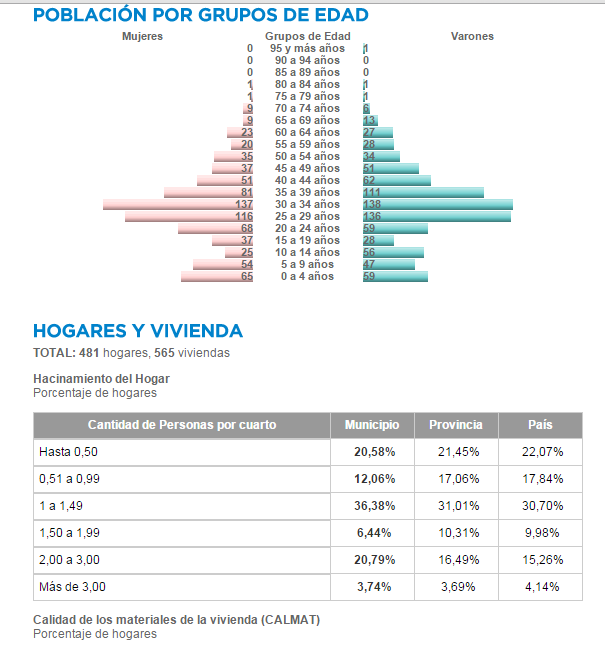 POBLACIÓN POR GRUPOS DE EDAD

| Mujeres | Grupos de Edad | Varones |
|---|---|---|
| 0 | 95 y más años | 1 |
| 0 | 90 a 94 años | 0 |
| 0 | 85 a 89 años | 0 |
| 1 | 80 a 84 años | 1 |
| 1 | 75 a 79 años | 1 |
| 9 | 70 a 74 años | 6 |
| 9 | 65 a 69 años | 13 |
| 23 | 60 a 64 años | 27 |
| 20 | 55 a 59 años | 28 |
| 35 | 50 a 54 años | 34 |
| 37 | 45 a 49 años | 51 |
| 51 | 40 a 44 años | 62 |
| 81 | 35 a 39 años | 111 |
| 137 | 30 a 34 años | 138 |
| 116 | 25 a 29 años | 136 |
| 68 | 20 a 24 años | 59 |
| 37 | 15 a 19 años | 28 |
| 25 | 10 a 14 años | 56 |
| 54 | 5 a 9 años | 47 |
| 65 | 0 a 4 años | 59 |

HOGARES Y VIVIENDA

TOTAL: 481 hogares, 565 viviendas

Hacinamiento del Hogar
Porcentaje de hogares

| Cantidad de Personas por cuarto | Municipio | Provincia | País |
|---|---|---|---|
| Hasta 0,50 | 20,58% | 21,45% | 22,07% |
| 0,51 a 0,99 | 12,06% | 17,06% | 17,84% |
| 1 a 1,49 | 36,38% | 31,01% | 30,70% |
| 1,50 a 1,99 | 6,44% | 10,31% | 9,98% |
| 2,00 a 3,00 | 20,79% | 16,49% | 15,26% |
| Más de 3,00 | 3,74% | 3,69% | 4,14% |

Calidad de los materiales de la vivienda (CALMAT)
Porcentaje de hogares